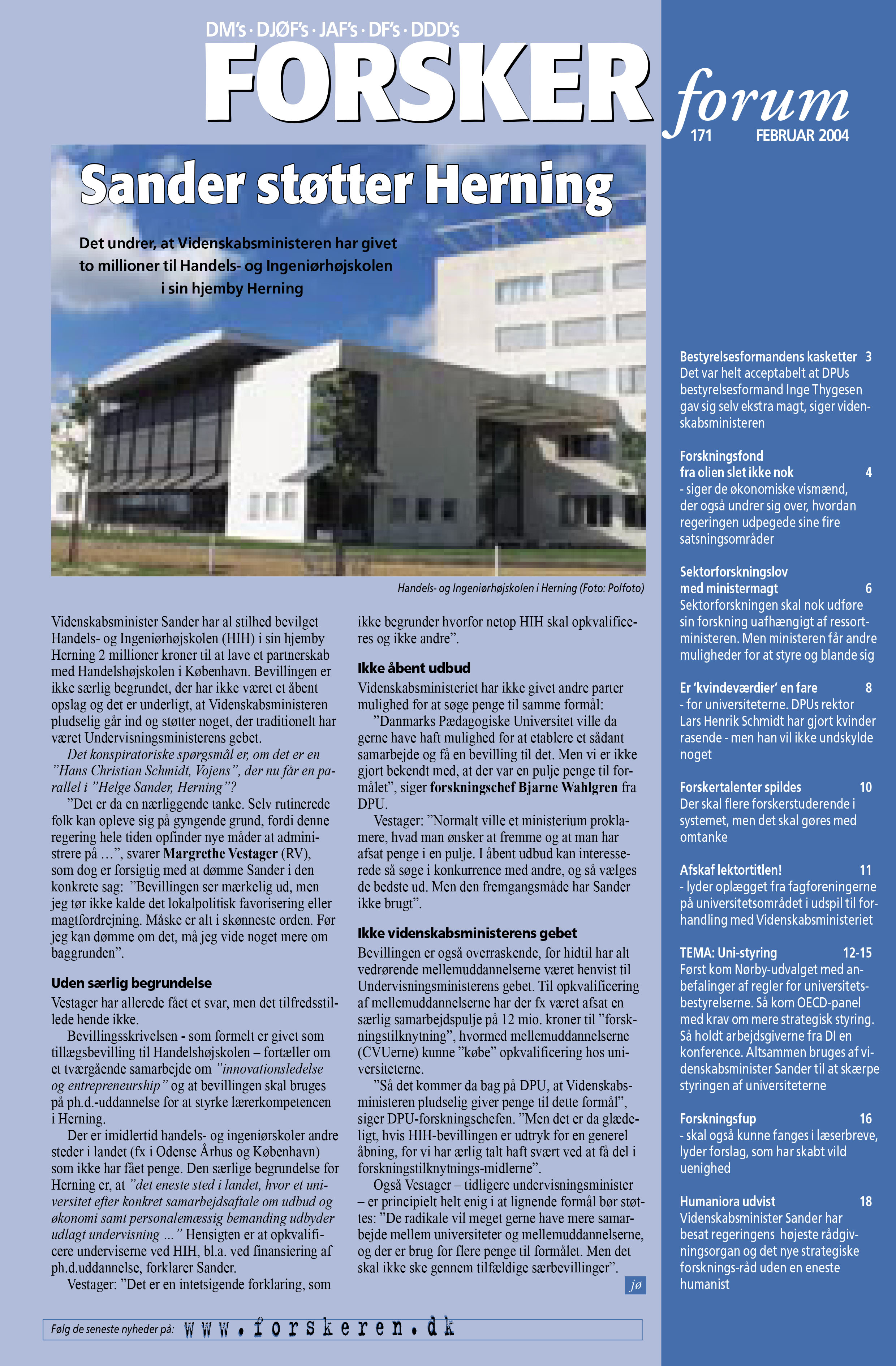 DM's · DJØF's · JAF's · DF's · DDD's

FORSKER forum

171 FEBRUAR 2004

Sander støtter Herning

Det undrer, at Videnskabsministeren har givet to millioner til Handels- og Ingeniørhøjskolen i sin hjemby Herning

Handels- og Ingeniørhøjskolen i Herning (Foto: Polfoto)

Videnskabsminister Sander har al stilhed bevilget Handels- og Ingeniørhøjskolen (HIH) i sin hjemby Herning 2 millioner kroner til at lave et partnerskab med Handelshøjskolen i København. Bevillingen er ikke særlig begrundet, der har ikke været et åbent opslag og det er underligt, at Videnskabsministeren pludselig går ind og støtter noget, der traditionelt har været Undervisningsministerens gebet.

Det konspiratoriske spørgsmål er, om det er en "Hans Christian Schmidt, Vojens", der nu får en parallel i "Helge Sander, Herning"?

"Det er da en nærliggende tanke. Selv rutinerede folk kan opleve sig på gyngende grund, fordi denne regering hele tiden opfinder nye måder at administrere på …", svarer Margrethe Vestager (RV), som dog er forsigtig med at dømme Sander i den konkrete sag: "Bevillingen ser mærkelig ud, men jeg tør ikke kalde det lokalpolitisk favorisering eller magtfordrejning. Måske er alt i skønneste orden. Før jeg kan dømme om det, må jeg vide noget mere om baggrunden".

Uden særlig begrundelse

Vestager har allerede fået et svar, men det tilfredsstillede hende ikke.

Bevillingsskrivelsen - som formelt er givet som tillægsbevilling til Handelshøjskolen – fortæller om et tværgående samarbejde om "innovationsledelse og entrepreneurship" og at bevillingen skal bruges på ph.d.-uddannelse for at styrke lærerkompetencen i Herning.

Der er imidlertid handels- og ingeniørskoler andre steder i landet (fx i Odense Århus og København) som ikke har fået penge. Den særlige begrundelse for Herning er, at "det eneste sted i landet, hvor et universitet efter konkret samarbejdsaftale om udbud og økonomi samt personalemæssig bemanding udbyder udlagt undervisning …" Hensigten er at opkvalificere underviserne ved HIH, bl.a. ved finansiering af ph.d.uddannelse, forklarer Sander.

Vestager: "Det er en intetsigende forklaring, som ikke begrunder hvorfor netop HIH skal opkvalificeres og ikke andre".

Ikke åbent udbud

Videnskabsministeriet har ikke givet andre parter mulighed for at søge penge til samme formål:

"Danmarks Pædagogiske Universitet ville da gerne have haft mulighed for at etablere et sådant samarbejde og få en bevilling til det. Men vi er ikke gjort bekendt med, at der var en pulje penge til formålet", siger forskningschef Bjarne Wahlgren fra DPU.

Vestager: "Normalt ville et ministerium proklamere, hvad man ønsker at fremme og at man har afsat penge i en pulje. I åbent udbud kan interesserede så søge i konkurrence med andre, og så vælges de bedste ud. Men den fremgangsmåde har Sander ikke brugt".

Ikke videnskabsministerens gebet

Bevillingen er også overraskende, for hidtil har alt vedrørende mellemuddannelserne været henvist til Undervisningsministerens gebet. Til opkvalificering af mellemuddannelserne har der fx været afsat en særlig samarbejdspulje på 12 mio. kroner til "forskningstilknytning", hvormed mellemuddannelserne (CVUerne) kunne "købe" opkvalificering hos universiteterne.

"Så det kommer da bag på DPU, at Videnskabsministeren pludselig giver penge til dette formål", siger DPU-forskningschefen. "Men det er da glædeligt, hvis HIH-bevillingen er udtryk for en generel åbning, for vi har ærlig talt haft svært ved at få del i forskningstilknytnings-midlerne".

Også Vestager – tidligere undervisningsminister – er principielt helt enig i at lignende formål bør støttes: "De radikale vil meget gerne have mere samarbejde mellem universiteter og mellemuddannelserne, og der er brug for flere penge til formålet. Men det skal ikke ske gennem tilfældige særbevillinger". jø

Følg de seneste nyheder på: www.forskeren.dk

Bestyrelsesformandens kasketter 3
Det var helt acceptabelt at DPUs bestyrelsesformand Inge Thygesen gav sig selv ekstra magt, siger videnskabsministeren

Forskningsfond fra olien slet ikke nok 4
- siger de økonomiske vismænd, der også undrer sig over, hvordan regeringen udpegede sine fire satsningsområder

Sektorforskningslov med ministermagt 6
Sektorforskningen skal nok udføre sin forskning uafhængigt af ressortministeren. Men ministeren får andre muligheder for at styre og blande sig

Er 'kvindeværdier' en fare 8
- for universiteterne. DPUs rektor Lars Henrik Schmidt har gjort kvinder rasende - men han vil ikke undskylde noget

Forskertalenter spildes 10
Der skal flere forskerstuderende i systemet, men det skal gøres med omtanke

Afskaf lektortitlen! 11
- lyder oplægget fra fagforeningerne på universitetsområdet i udspil til forhandling med Videnskabsministeriet

TEMA: Uni-styring 12-15
Først kom Nørby-udvalget med anbefalinger af regler for universitetsbestyrelserne. Så kom OECD-panel med krav om mere strategisk styring. Så holdt arbejdsgiverne fra DI en konference. Altsammen bruges af videnskabsminister Sander til at skærpe styringen af universiteterne

Forskningsfup 16
- skal også kunne fanges i læserbreve, lyder forslag, som har skabt vild uenighed

Humaniora udvist 18
Videnskabsminister Sander har besat regeringens højeste rådgivningsorgan og det nye strategiske forsknings-råd uden en eneste humanist